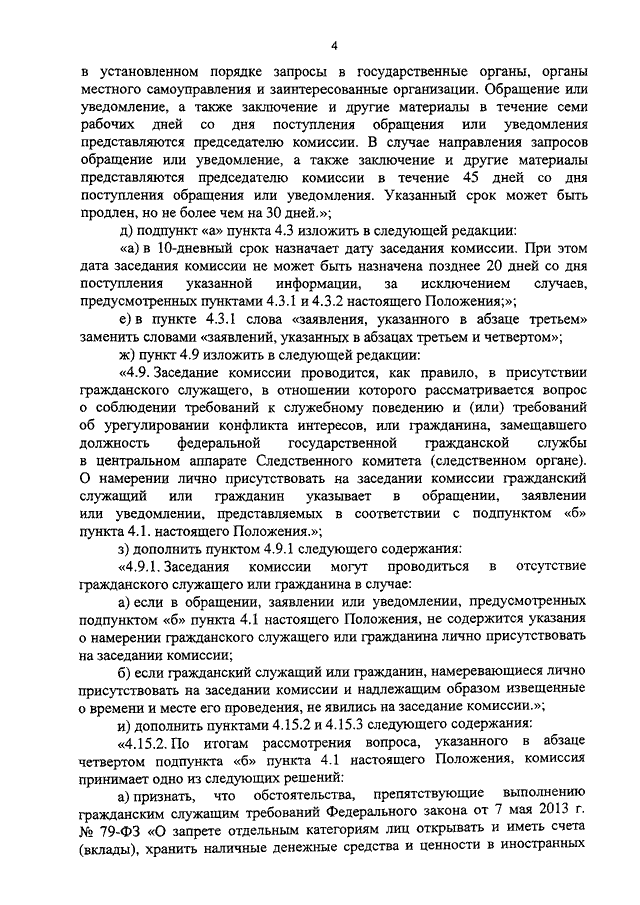 4

в установленном порядке запросы в государственные органы, органы местного самоуправления и заинтересованные организации. Обращение или уведомление, а также заключение и другие материалы в течение семи рабочих дней со дня поступления обращения или уведомления представляются председателю комиссии. В случае направления запросов обращение или уведомление, а также заключение и другие материалы представляются председателю комиссии в течение 45 дней со дня поступления обращения или уведомления. Указанный срок может быть продлен, но не более чем на 30 дней.»;

д) подпункт «а» пункта 4.3 изложить в следующей редакции:

«а) в 10-дневный срок назначает дату заседания комиссии. При этом дата заседания комиссии не может быть назначена позднее 20 дней со дня поступления указанной информации, за исключением случаев, предусмотренных пунктами 4.3.1 и 4.3.2 настоящего Положения;»;

е) в пункте 4.3.1 слова «заявления, указанного в абзаце третьем» заменить словами «заявлений, указанных в абзацах третьем и четвертом»;

ж) пункт 4.9 изложить в следующей редакции:

«4.9. Заседание комиссии проводится, как правило, в присутствии гражданского служащего, в отношении которого рассматривается вопрос о соблюдении требований к служебному поведению и (или) требований об урегулировании конфликта интересов, или гражданина, замещавшего должность федеральной государственной гражданской службы в центральном аппарате Следственного комитета (следственном органе). О намерении лично присутствовать на заседании комиссии гражданский служащий или гражданин указывает в обращении, заявлении или уведомлении, представляемых в соответствии с подпунктом «б» пункта 4.1. настоящего Положения.»;

з) дополнить пунктом 4.9.1 следующего содержания:

«4.9.1. Заседания комиссии могут проводиться в отсутствие гражданского служащего или гражданина в случае:

а) если в обращении, заявлении или уведомлении, предусмотренных подпунктом «б» пункта 4.1 настоящего Положения, не содержится указания о намерении гражданского служащего или гражданина лично присутствовать на заседании комиссии;

б) если гражданский служащий или гражданин, намеревающиеся лично присутствовать на заседании комиссии и надлежащим образом извещенные о времени и месте его проведения, не явились на заседание комиссии.»;

и) дополнить пунктами 4.15.2 и 4.15.3 следующего содержания:

«4.15.2. По итогам рассмотрения вопроса, указанного в абзаце четвертом подпункта «б» пункта 4.1 настоящего Положения, комиссия принимает одно из следующих решений:

а) признать, что обстоятельства, препятствующие выполнению гражданским служащим требований Федерального закона от 7 мая 2013 г. № 79-ФЗ «О запрете отдельным категориям лиц открывать и иметь счета (вклады), хранить наличные денежные средства и ценности в иностранных